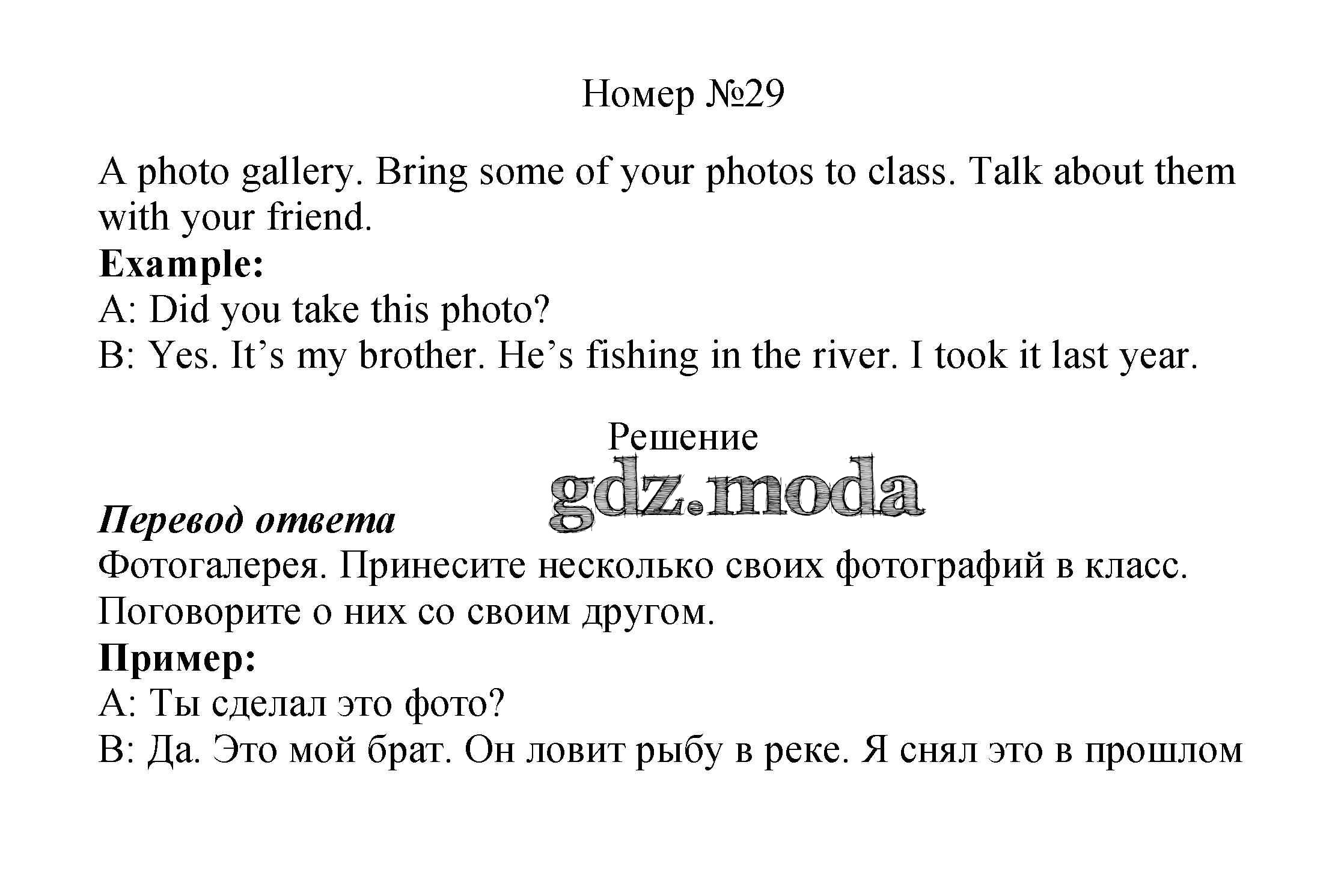 Номер №29

A photo gallery. Bring some of your photos to class. Talk about them with your friend.

Example:
A: Did you take this photo?
B: Yes. It's my brother. He's fishing in the river. I took it last year.

Решение

Перевод ответа
Фотогалерея. Принесите несколько своих фотографий в класс. Поговорите о них со своим другом.

Пример:
A: Ты сделал это фото?
B: Да. Это мой брат. Он ловит рыбу в реке. Я снял это в прошлом

gdz.moda